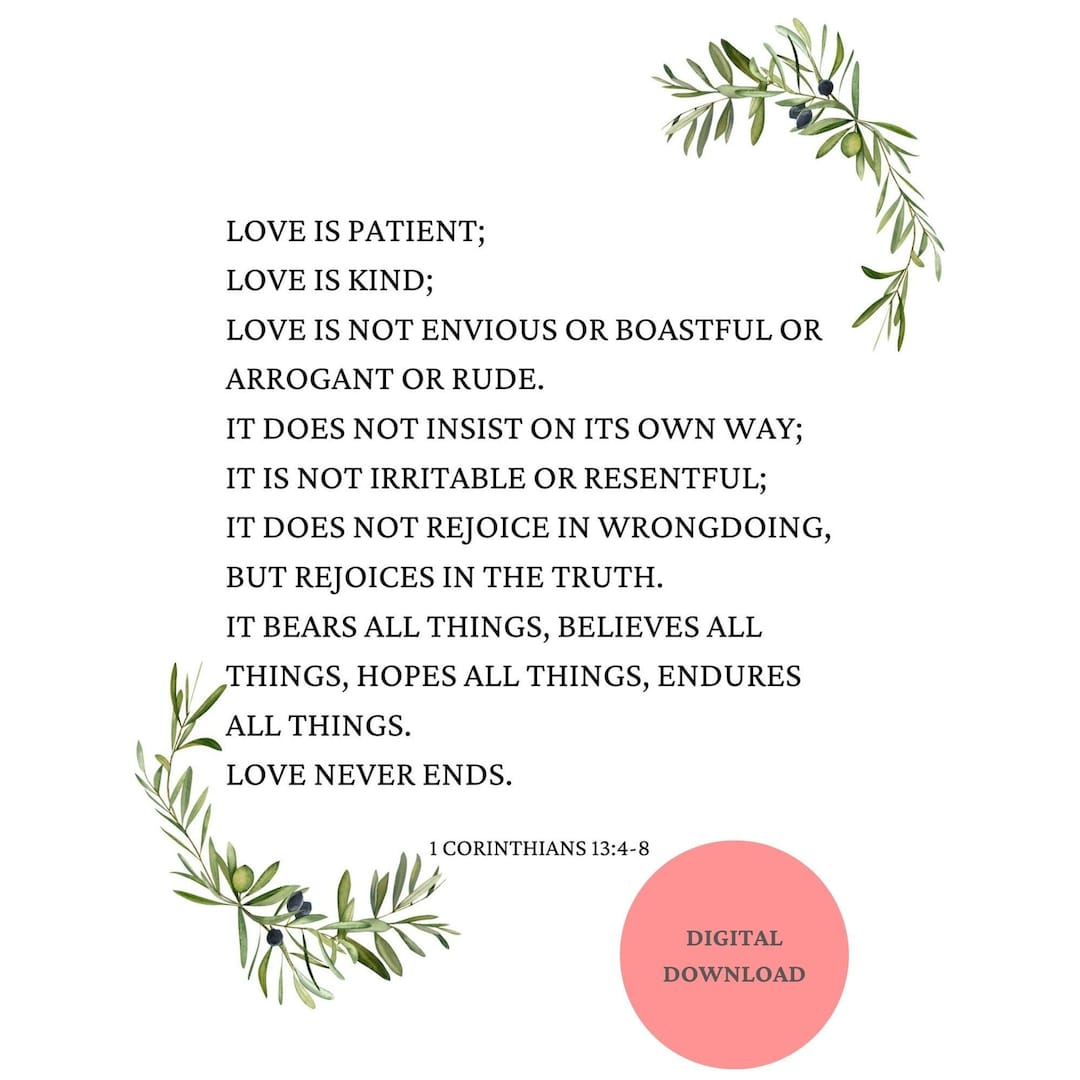 LOVE IS PATIENT;
LOVE IS KIND;
LOVE IS NOT ENVIOUS OR BOASTFUL OR ARROGANT OR RUDE.
IT DOES NOT INSIST ON ITS OWN WAY;
IT IS NOT IRRITABLE OR RESENTFUL;
IT DOES NOT REJOICE IN WRONGDOING, BUT REJOICES IN THE TRUTH.
IT BEARS ALL THINGS, BELIEVES ALL THINGS, HOPES ALL THINGS, ENDURES ALL THINGS.
LOVE NEVER ENDS.

1 CORINTHIANS 13:4-8

DIGITAL DOWNLOAD